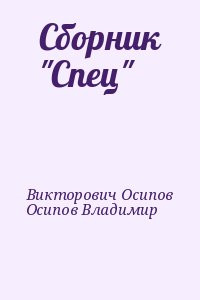 Сборник "Спец"

Викторович Осипов Осипов Владимир